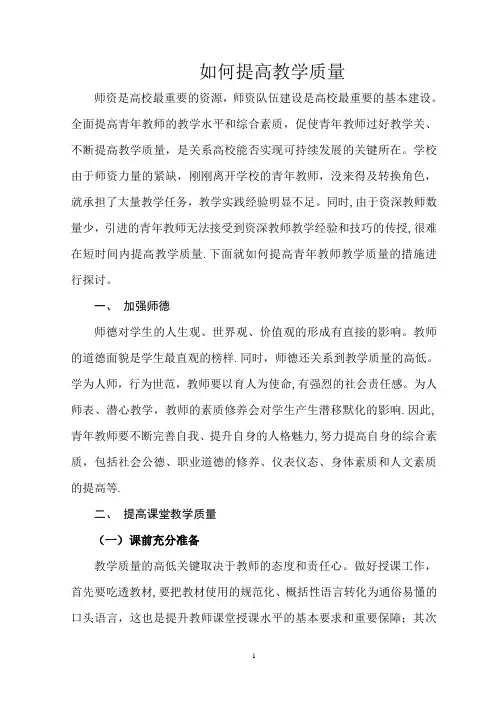 如何提高教学质量

师资是高校最重要的资源，师资队伍建设是高校最重要的基本建设。全面提高青年教师的教学水平和综合素质，促使青年教师过好教学关、不断提高教学质量，是关系高校能否实现可持续发展的关键所在。学校由于师资力量的紧缺，刚刚离开学校的青年教师，没来得及转换角色，就承担了大量教学任务，教学实践经验明显不足。同时,由于资深教师数量少，引进的青年教师无法接受到资深教师教学经验和技巧的传授,很难在短时间内提高教学质量.下面就如何提高青年教师教学质量的措施进行探讨。

一、 加强师德

师德对学生的人生观、世界观、价值观的形成有直接的影响。教师的道德面貌是学生最直观的榜样.同时，师德还关系到教学质量的高低。学为人师，行为世范，教师要以育人为使命,有强烈的社会责任感。为人师表、潜心教学，教师的素质修养会对学生产生潜移默化的影响.因此,青年教师要不断完善自我、提升自身的人格魅力,努力提高自身的综合素质，包括社会公德、职业道德的修养、仪表仪态、身体素质和人文素质的提高等.

二、 提高课堂教学质量

（一）课前充分准备

教学质量的高低关键取决于教师的态度和责任心。做好授课工作，首先要吃透教材,要把教材使用的规范化、概括性语言转化为通俗易懂的口头语言，这也是提升教师课堂授课水平的基本要求和重要保障；其次

1